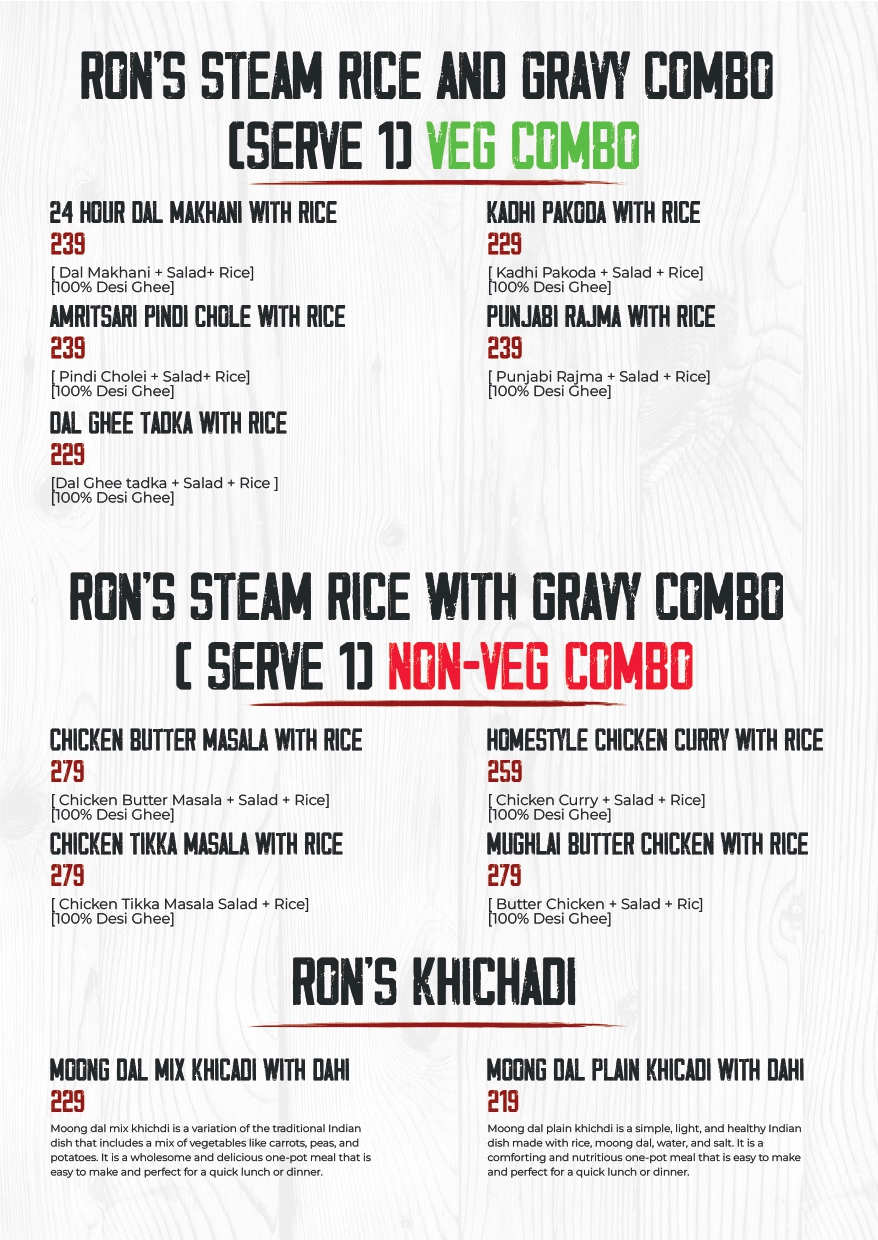 RON'S STEAM RICE AND GRAVY COMBO (SERVE 1) VEG COMBO

24 HOUR DAL MAKHANI WITH RICE
239
[ Dal Makhani + Salad+ Rice] [100% Desi Ghee]

AMRITSARI PINDI CHOLE WITH RICE
239
[ Pindi Cholei + Salad+ Rice] [100% Desi Ghee]

DAL GHEE TADKA WITH RICE
229
[Dal Ghee tadka + Salad + Rice ] [100% Desi Ghee]

KADHI PAKODA WITH RICE
229
[ Kadhi Pakoda + Salad + Rice] [100% Desi Ghee]

PUNJABI RAJMA WITH RICE
239
[ Punjabi Rajma + Salad + Rice] [100% Desi Ghee]

RON'S STEAM RICE WITH GRAVY COMBO ( SERVE 1) NON-VEG COMBO

CHICKEN BUTTER MASALA WITH RICE
279
[ Chicken Butter Masala + Salad + Rice] [100% Desi Ghee]

CHICKEN TIKKA MASALA WITH RICE
279
[ Chicken Tikka Masala Salad + Rice] [100% Desi Ghee]

HOMESTYLE CHICKEN CURRY WITH RICE
259
[ Chicken Curry + Salad + Rice] [100% Desi Ghee]

MUGHLAI BUTTER CHICKEN WITH RICE
279
[ Butter Chicken + Salad + Ric] [100% Desi Ghee]

RON'S KHICHADI

MOONG DAL MIX KHICADI WITH DAHI
229
Moong dal mix khichdi is a variation of the traditional Indian dish that includes a mix of vegetables like carrots, peas, and potatoes. It is a wholesome and delicious one-pot meal that is easy to make and perfect for a quick lunch or dinner.

MOONG DAL PLAIN KHICADI WITH DAHI
219
Moong dal plain khichdi is a simple, light, and healthy Indian dish made with rice, moong dal, water, and salt. It is a comforting and nutritious one-pot meal that is easy to make and perfect for a quick lunch or dinner.